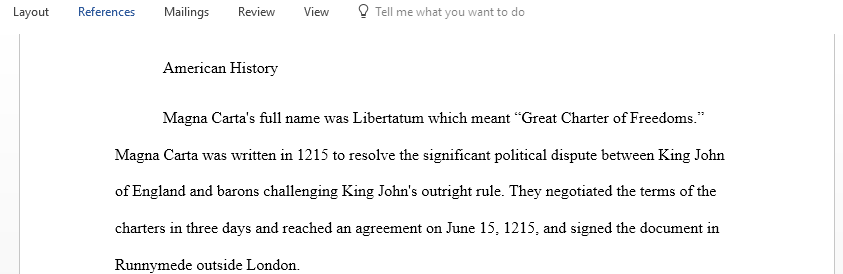 Layout References Mailings Review View Tell me what you want to do

American History

Magna Carta's full name was Libertatum which meant “Great Charter of Freedoms.” Magna Carta was written in 1215 to resolve the significant political dispute between King John of England and barons challenging King John's outright rule. They negotiated the terms of the charters in three days and reached an agreement on June 15, 1215, and signed the document in Runnymede outside London.